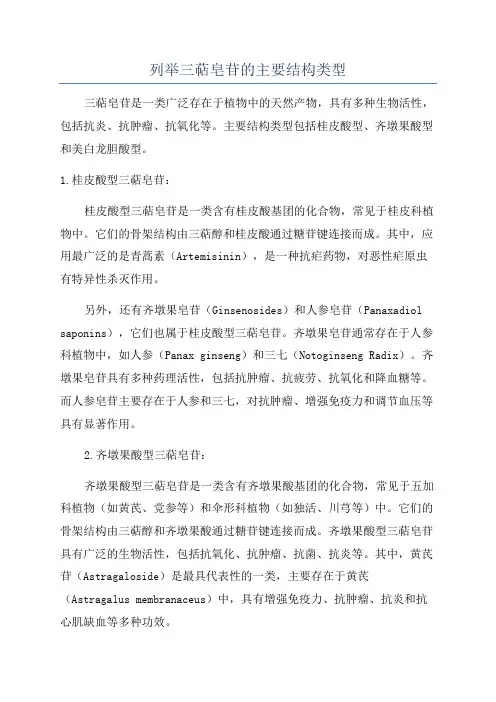 列举三萜皂苷的主要结构类型

三萜皂苷是一类广泛存在于植物中的天然产物，具有多种生物活性，包括抗炎、抗肿瘤、抗氧化等。主要结构类型包括桂皮酸型、齐墩果酸型和美白龙胆酸型。

1.桂皮酸型三萜皂苷：

桂皮酸型三萜皂苷是一类含有桂皮酸基团的化合物，常见于桂皮科植物中。它们的骨架结构由三萜醇和桂皮酸通过糖苷键连接而成。其中，应用最广泛的是青蒿素（Artemisinin），是一种抗疟药物，对恶性疟原虫有特异性杀灭作用。

另外，还有齐墩果皂苷（Ginsenosides）和人参皂苷（Panaxadiol saponins），它们也属于桂皮酸型三萜皂苷。齐墩果皂苷通常存在于人参科植物中，如人参（Panax ginseng）和三七（Notoginseng Radix）。齐墩果皂苷具有多种药理活性，包括抗肿瘤、抗疲劳、抗氧化和降血糖等。而人参皂苷主要存在于人参和三七，对抗肿瘤、增强免疫力和调节血压等具有显著作用。

2.齐墩果酸型三萜皂苷：

齐墩果酸型三萜皂苷是一类含有齐墩果酸基团的化合物，常见于五加科植物（如黄芪、党参等）和伞形科植物（如独活、川芎等）中。它们的骨架结构由三萜醇和齐墩果酸通过糖苷键连接而成。齐墩果酸型三萜皂苷具有广泛的生物活性，包括抗氧化、抗肿瘤、抗菌、抗炎等。其中，黄芪苷（Astragaloside）是最具代表性的一类，主要存在于黄芪（Astragalus membranaceus）中，具有增强免疫力、抗肿瘤、抗炎和抗心肌缺血等多种功效。